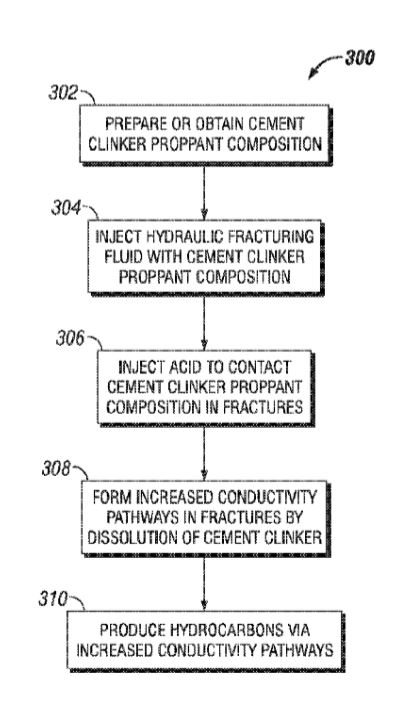 300

302

PREPARE OR OBTAIN CEMENT CLINKER PROPPANT COMPOSITION

304

INJECT HYDRAULIC FRACTURING FLUID WITH CEMENT CLINKER PROPPANT COMPOSITION

306

INJECT ACID TO CONTACT CEMENT CLINKER PROPPANT COMPOSITION IN FRACTURES

308

FORM INCREASED CONDUCTIVITY PATHWAYS IN FRACTURES BY DISSOLUTION OF CEMENT CLINKER

310

PRODUCE HYDROCARBONS VIA INCREASED CONDUCTIVITY PATHWAYS